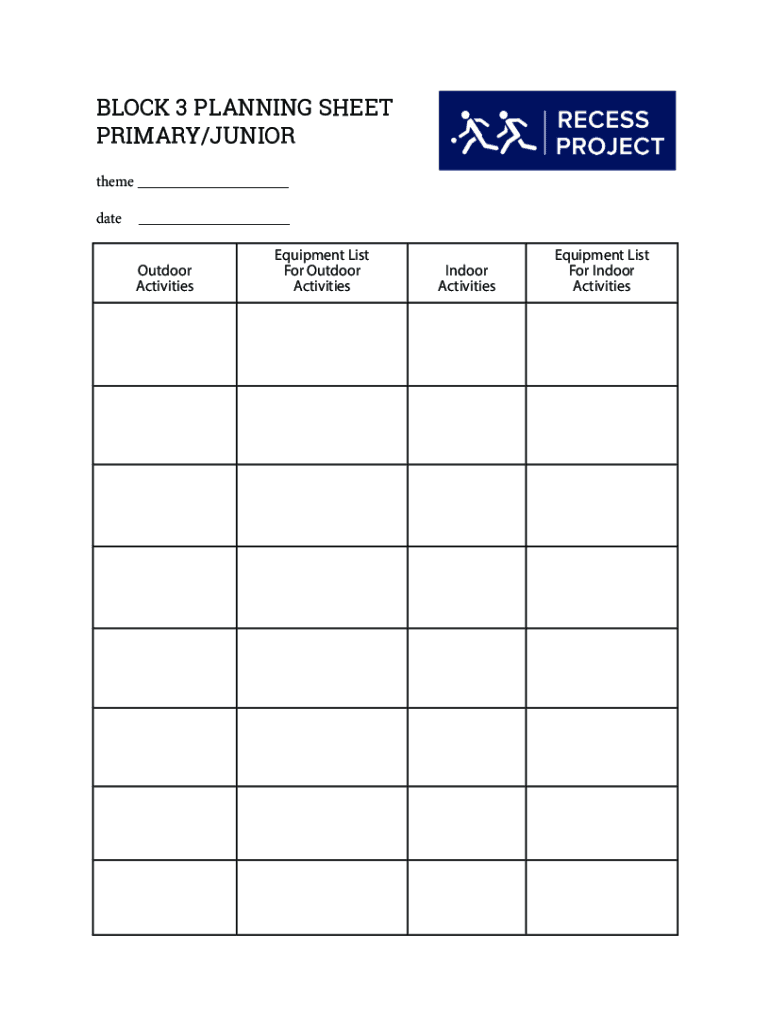 BLOCK 3 PLANNING SHEET
PRIMARY/JUNIOR

RECESS PROJECT

theme ____________________

date ____________________

| Outdoor Activities | Equipment List For Outdoor Activities | Indoor Activities | Equipment List For Indoor Activities |
|---|---|---|---|
| | | | |
| | | | |
| | | | |
| | | | |
| | | | |
| | | | |
| | | | |
| | | | |